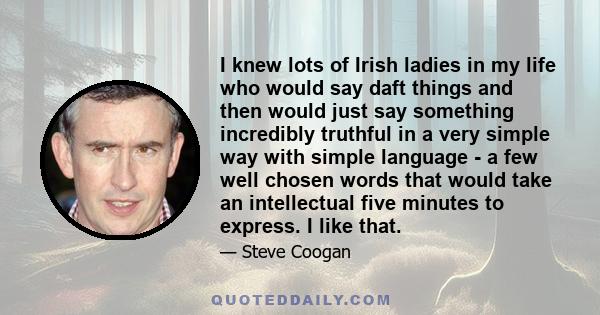 I knew lots of Irish ladies in my life who would say daft things and then would just say something incredibly truthful in a very simple way with simple language - a few well chosen words that would take an intellectual five minutes to express. I like that.

— Steve Coogan

QUOTEDDAILY.COM